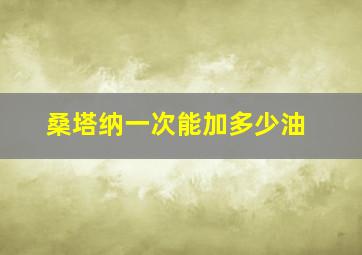 桑塔纳一次能加多少油